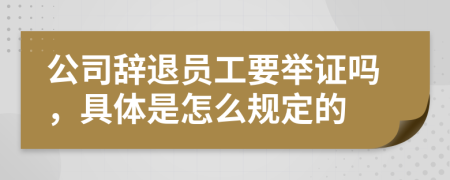 公司辞退员工要举证吗，具体是怎么规定的